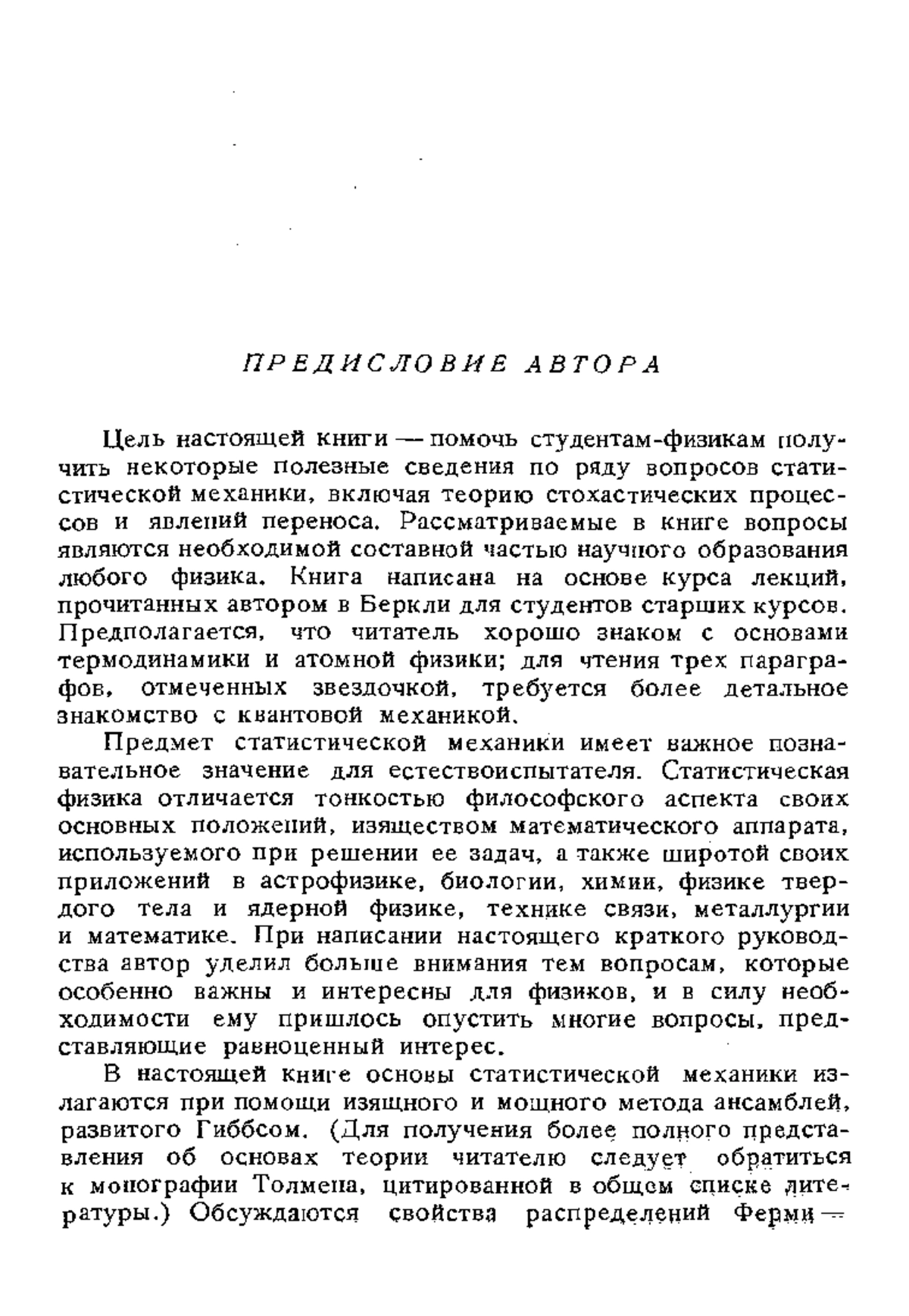 ПРЕДИСЛОВИЕ АВТОРА

Цель настоящей книги — помочь студентам-физикам получить некоторые полезные сведения по ряду вопросов статистической механики, включая теорию стохастических процессов и явлений переноса. Рассматриваемые в книге вопросы являются необходимой составной частью научного образования любого физика. Книга написана на основе курса лекций, прочитанных автором в Беркли для студентов старших курсов. Предполагается, что читатель хорошо знаком с основами термодинамики и атомной физики; для чтения трех параграфов, отмеченных звездочкой, требуется более детальное знакомство с квантовой механикой.

Предмет статистической механики имеет важное познавательное значение для естествоиспытателя. Статистическая физика отличается тонкостью философского аспекта своих основных положений, изяществом математического аппарата, используемого при решении ее задач, а также широтой своих приложений в астрофизике, биологии, химии, физике твердого тела и ядерной физике, технике связи, металлургии и математике. При написании настоящего краткого руководства автор уделил больше внимания тем вопросам, которые особенно важны и интересны для физиков, и в силу необходимости ему пришлось опустить многие вопросы, представляющие равноценный интерес.

В настоящей книге основы статистической механики излагаются при помощи изящного и мощного метода ансамблей, развитого Гиббсом. (Для получения более полного представления об основах теории читателю следует обратиться к монографии Толмена, цитированной в общем списке литературы.) Обсуждаются свойства распределений Ферми —